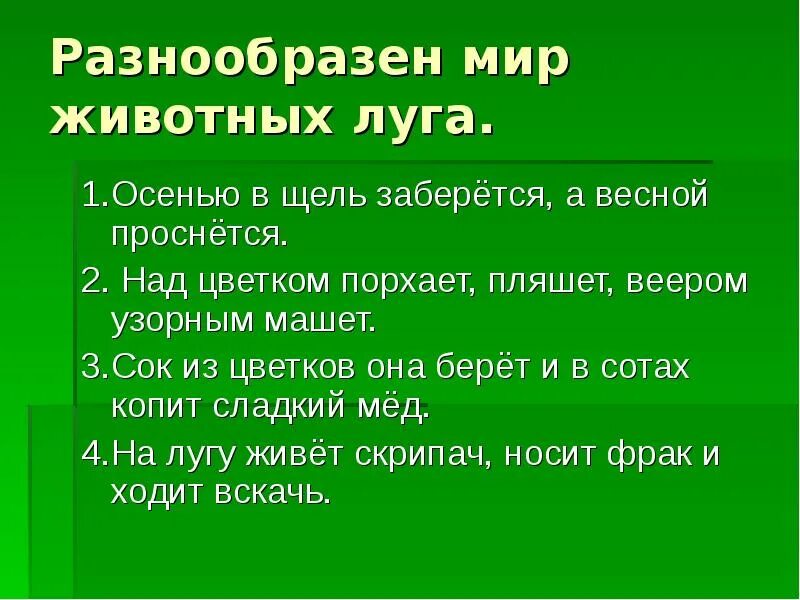 Разнообразен мир животных луга.

1.Осенью в щель заберётся, а весной проснётся.

2. Над цветком порхает, пляшет, веером узорным машет.

3.Сок из цветков она берёт и в сотах копит сладкий мёд.

4.На лугу живёт скрипач, носит фрак и ходит вскачь.